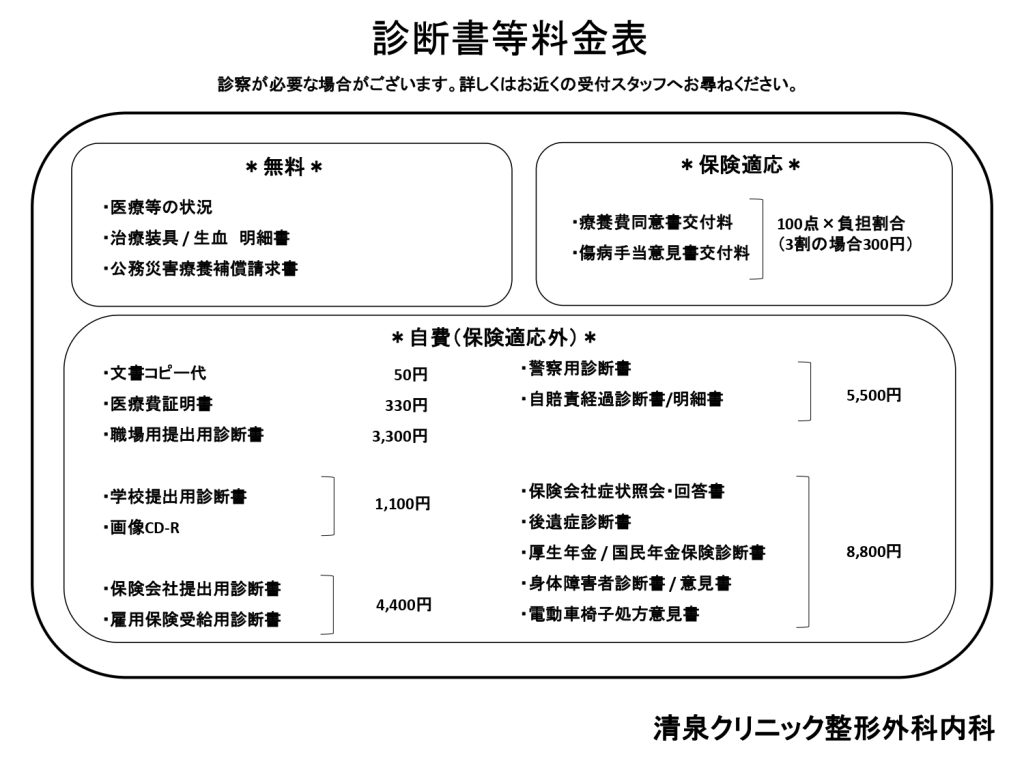 診断書等料金表

診察が必要な場合がございます。詳しくはお近くの受付スタッフへお尋ねください。

＊無料＊

・医療等の状況
・治療装具 / 生血　明細書
・公務災害療養補償請求書

＊保険適応＊

・療養費同意書交付料
・傷病手当意見書交付料

100点×負担割合
（3割の場合300円）

＊自費（保険適応外）＊

・文書コピー代　50円
・医療費証明書　330円
・職場用提出用診断書　3,300円

・学校提出用診断書
・画像CD-R
1,100円

・保険会社提出用診断書
・雇用保険受給用診断書
4,400円

・警察用診断書
・自賠責経過診断書/明細書
5,500円

・保険会社症状照会・回答書
・後遺症診断書
・厚生年金 / 国民年金保険診断書
・身体障害者診断書 / 意見書
・電動車椅子処方意見書
8,800円

清泉クリニック整形外科内科